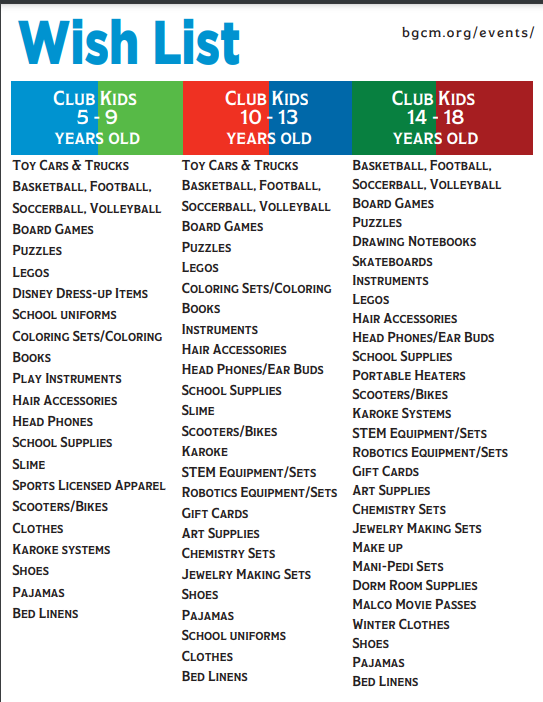 Wish List

bgcm.org/events/

CLUB KIDS 5 - 9 YEARS OLD

TOY CARS & TRUCKS
BASKETBALL, FOOTBALL, SOCCERBALL, VOLLEYBALL
BOARD GAMES
PUZZLES
LEGOS
DISNEY DRESS-UP ITEMS
SCHOOL UNIFORMS
COLORING SETS/COLORING BOOKS
PLAY INSTRUMENTS
HAIR ACCESSORIES
HEAD PHONES
SCHOOL SUPPLIES
SLIME
SPORTS LICENSED APPAREL
SCOOTERS/BIKES
CLOTHES
KAROKE SYSTEMS
SHOES
PAJAMAS
BED LINENS

CLUB KIDS 10 - 13 YEARS OLD

TOY CARS & TRUCKS
BASKETBALL, FOOTBALL, SOCCERBALL, VOLLEYBALL
BOARD GAMES
PUZZLES
LEGOS
COLORING SETS/COLORING BOOKS
INSTRUMENTS
HAIR ACCESSORIES
HEAD PHONES/EAR BUDS
SCHOOL SUPPLIES
SLIME
SCOOTERS/BIKES
KAROKE
STEM EQUIPMENT/SETS
ROBOTICS EQUIPMENT/SETS
GIFT CARDS
ART SUPPLIES
CHEMISTRY SETS
JEWELRY MAKING SETS
SHOES
PAJAMAS
SCHOOL UNIFORMS
CLOTHES
BED LINENS

CLUB KIDS 14 - 18 YEARS OLD

BASKETBALL, FOOTBALL, SOCCERBALL, VOLLEYBALL
BOARD GAMES
PUZZLES
DRAWING NOTEBOOKS
SKATEBOARDS
INSTRUMENTS
LEGOS
HAIR ACCESSORIES
HEAD PHONES/EAR BUDS
SCHOOL SUPPLIES
PORTABLE HEATERS
SCOOTERS/BIKES
KAROKE SYSTEMS
STEM EQUIPMENT/SETS
ROBOTICS EQUIPMENT/SETS
GIFT CARDS
ART SUPPLIES
CHEMISTRY SETS
JEWELRY MAKING SETS
MAKE UP
MANI-PEDI SETS
DORM ROOM SUPPLIES
MALCO MOVIE PASSES
WINTER CLOTHES
SHOES
PAJAMAS
BED LINENS